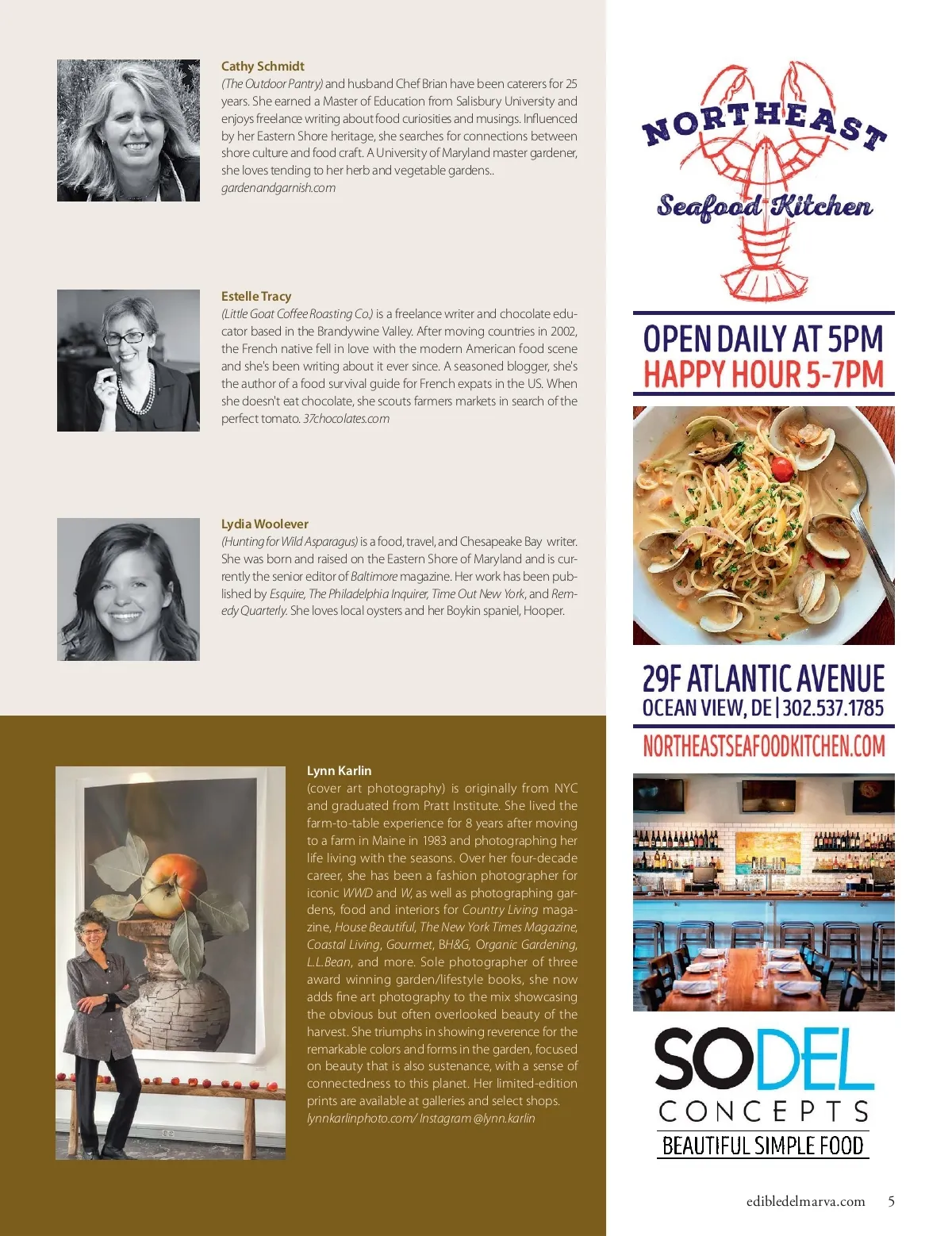 Cathy Schmidt
(The Outdoor Pantry) and husband Chef Brian have been caterers for 25 years. She earned a Master of Education from Salisbury University and enjoys freelance writing about food curiosities and musings. Influenced by her Eastern Shore heritage, she searches for connections between shore culture and food craft. A University of Maryland master gardener, she loves tending to her herb and vegetable gardens.. gardenandgarnish.com

Estelle Tracy
(Little Goat Coffee Roasting Co.) is a freelance writer and chocolate educator based in the Brandywine Valley. After moving countries in 2002, the French native fell in love with the modern American food scene and she's been writing about it ever since. A seasoned blogger, she's the author of a food survival guide for French expats in the US. When she doesn't eat chocolate, she scouts farmers markets in search of the perfect tomato. 37chocolates.com

Lydia Woolever
(Hunting for Wild Asparagus) is a food, travel, and Chesapeake Bay writer. She was born and raised on the Eastern Shore of Maryland and is currently the senior editor of Baltimore magazine. Her work has been published by Esquire, The Philadelphia Inquirer, Time Out New York, and Remedy Quarterly. She loves local oysters and her Boykin spaniel, Hooper.

Lynn Karlin
(cover art photography) is originally from NYC and graduated from Pratt Institute. She lived the farm-to-table experience for 8 years after moving to a farm in Maine in 1983 and photographing her life living with the seasons. Over her four-decade career, she has been a fashion photographer for iconic WWD and W, as well as photographing gardens, food and interiors for Country Living magazine, House Beautiful, The New York Times Magazine, Coastal Living, Gourmet, BH&G, Organic Gardening, L.L.Bean, and more. Sole photographer of three award winning garden/lifestyle books, she now adds fine art photography to the mix showcasing the obvious but often overlooked beauty of the harvest. She triumphs in showing reverence for the remarkable colors and forms in the garden, focused on beauty that is also sustenance, with a sense of connectedness to this planet. Her limited-edition prints are available at galleries and select shops. lynnkarlinphoto.com/ Instagram @lynn.karlin

NORTHEAST
Seafood Kitchen

OPEN DAILY AT 5PM
HAPPY HOUR 5-7PM

29F ATLANTIC AVENUE
OCEAN VIEW, DE | 302.537.1785
NORTHEASTSEAFOODKITCHEN.COM

SODEL
CONCEPTS
BEAUTIFUL SIMPLE FOOD

edibledelmarva.com 5